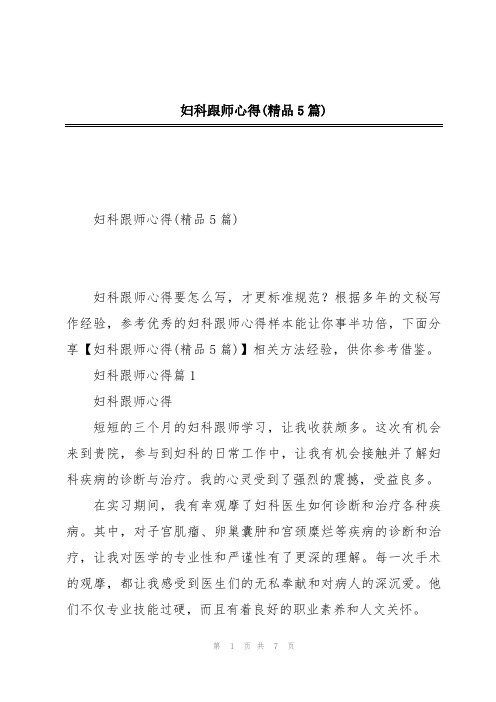 妇科跟师心得(精品5篇)

妇科跟师心得(精品5篇)

妇科跟师心得要怎么写，才更标准规范？根据多年的文秘写作经验，参考优秀的妇科跟师心得样本能让你事半功倍，下面分享【妇科跟师心得(精品5篇)】相关方法经验，供你参考借鉴。

妇科跟师心得篇1

妇科跟师心得

短短的三个月的妇科跟师学习，让我收获颇多。这次有机会来到贵院，参与到妇科的日常工作中，让我有机会接触并了解妇科疾病的诊断与治疗。我的心灵受到了强烈的震撼，受益良多。

在实习期间，我有幸观摩了妇科医生如何诊断和治疗各种疾病。其中，对子宫肌瘤、卵巢囊肿和宫颈糜烂等疾病的诊断和治疗，让我对医学的专业性和严谨性有了更深的理解。每一次手术的观摩，都让我感受到医生们的无私奉献和对病人的深沉爱。他们不仅专业技能过硬，而且有着良好的职业素养和人文关怀。

第 1 页 共 7 页